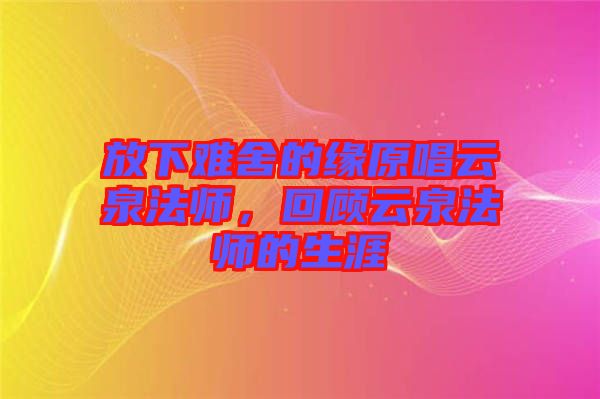 放下难舍的缘原唱云泉法师，回顾云泉法师的生涯